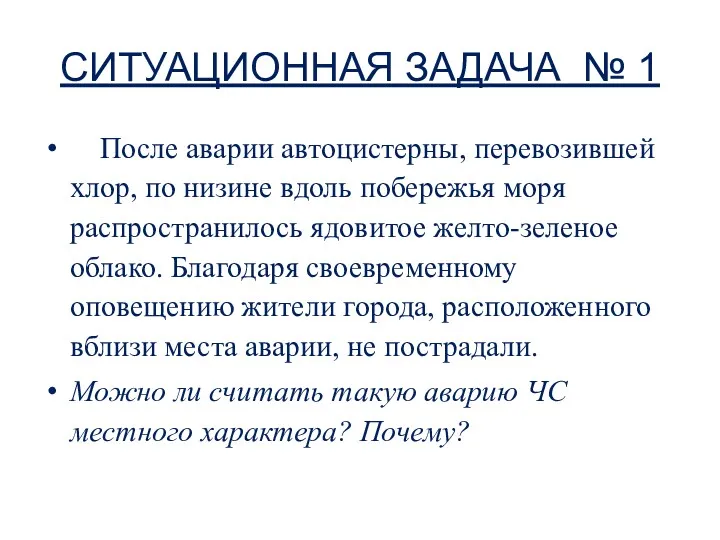 СИТУАЦИОННАЯ ЗАДАЧА № 1

• После аварии автоцистерны, перевозившей хлор, по низине вдоль побережья моря распространилось ядовитое желто-зеленое облако. Благодаря своевременному оповещению жители города, расположенного вблизи места аварии, не пострадали.

• Можно ли считать такую аварию ЧС местного характера? Почему?